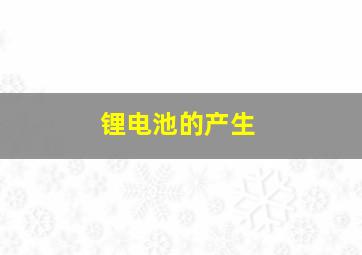 锂电池的产生